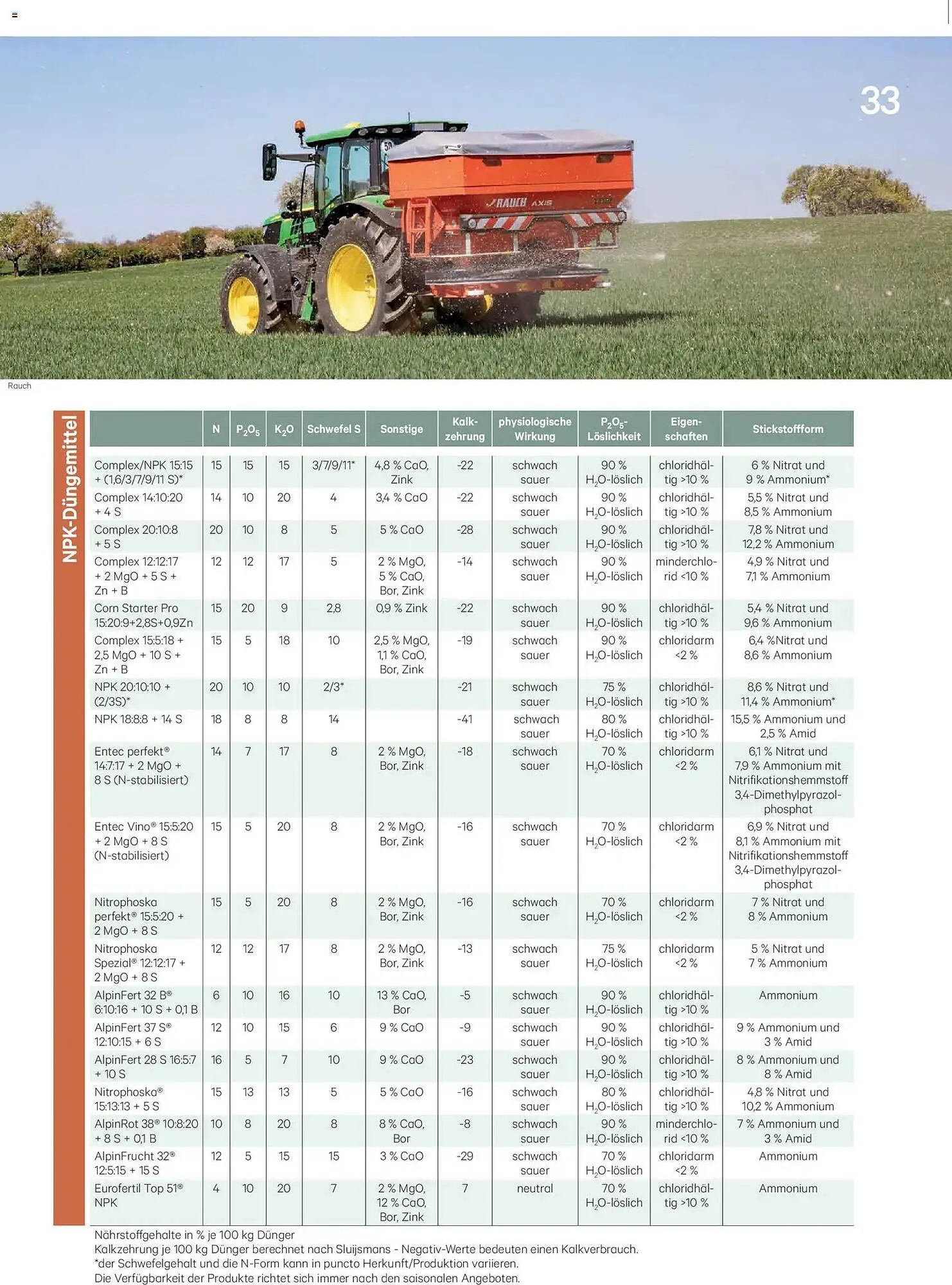 33

RAUCH AXIS

Rauch

NPK-Düngemittel

| | N | $P_2O_5$ | $K_2O$ | Schwefel S | Sonstige | Kalkzehrung | physiologische Wirkung | $P_2O_5$-Löslichkeit | Eigenschaften | Stickstoffform |
|---|---|---|---|---|---|---|---|---|---|---|
| Complex/NPK 15:15 + (1,6/3/7/9/11 S)* | 15 | 15 | 15 | 3/7/9/11* | 4,8 % CaO, Zink | -22 | schwach sauer | 90 % $H_2O$-löslich | chloridhältig >10 % | 6 % Nitrat und 9 % Ammonium* |
| Complex 14:10:20 + 4 S | 14 | 10 | 20 | 4 | 3,4 % CaO | -22 | schwach sauer | 90 % $H_2O$-löslich | chloridhältig >10 % | 5,5 % Nitrat und 8,5 % Ammonium |
| Complex 20:10:8 + 5 S | 20 | 10 | 8 | 5 | 5 % CaO | -28 | schwach sauer | 90 % $H_2O$-löslich | chloridhältig >10 % | 7,8 % Nitrat und 12,2 % Ammonium |
| Complex 12:12:17 + 2 MgO + 5 S + Zn + B | 12 | 12 | 17 | 5 | 2 % MgO, 5 % CaO, Bor, Zink | -14 | schwach sauer | 90 % $H_2O$-löslich | minderchlorid <10 % | 4,9 % Nitrat und 7,1 % Ammonium |
| Corn Starter Pro 15:20:9+2,8S+0,9Zn | 15 | 20 | 9 | 2,8 | 0,9 % Zink | -22 | schwach sauer | 90 % $H_2O$-löslich | chloridhältig >10 % | 5,4 % Nitrat und 9,6 % Ammonium |
| Complex 15:5:18 + 2,5 MgO + 10 S + Zn + B | 15 | 5 | 18 | 10 | 2,5 % MgO, 1,1 % CaO, Bor, Zink | -19 | schwach sauer | 90 % $H_2O$-löslich | chloridarm <2 % | 6,4 %Nitrat und 8,6 % Ammonium |
| NPK 20:10:10 + (2/3S)* | 20 | 10 | 10 | 2/3* | | -21 | schwach sauer | 75 % $H_2O$-löslich | chloridhältig >10 % | 8,6 % Nitrat und 11,4 % Ammonium* |
| NPK 18:8:8 + 14 S | 18 | 8 | 8 | 14 | | -41 | schwach sauer | 80 % $H_2O$-löslich | chloridhältig >10 % | 15,5 % Ammonium und 2,5 % Amid |
| Entec perfekt® 14:7:17 + 2 MgO + 8 S (N-stabilisiert) | 14 | 7 | 17 | 8 | 2 % MgO, Bor, Zink | -18 | schwach sauer | 70 % $H_2O$-löslich | chloridarm <2 % | 6,1 % Nitrat und 7,9 % Ammonium mit Nitrifikationshemmstoff 3,4-Dimethylpyrazolphosphat |
| Entec Vino® 15:5:20 + 2 MgO + 8 S (N-stabilisiert) | 15 | 5 | 20 | 8 | 2 % MgO, Bor, Zink | -16 | schwach sauer | 70 % $H_2O$-löslich | chloridarm <2 % | 6,9 % Nitrat und 8,1 % Ammonium mit Nitrifikationshemmstoff 3,4-Dimethylpyrazolphosphat |
| Nitrophoska perfekt® 15:5:20 + 2 MgO + 8 S | 15 | 5 | 20 | 8 | 2 % MgO, Bor, Zink | -16 | schwach sauer | 70 % $H_2O$-löslich | chloridarm <2 % | 7 % Nitrat und 8 % Ammonium |
| Nitrophoska Spezial® 12:12:17 + 2 MgO + 8 S | 12 | 12 | 17 | 8 | 2 % MgO, Bor, Zink | -13 | schwach sauer | 75 % $H_2O$-löslich | chloridarm <2 % | 5 % Nitrat und 7 % Ammonium |
| AlpinFert 32 B® 6:10:16 + 10 S + 0,1 B | 6 | 10 | 16 | 10 | 13 % CaO, Bor | -5 | schwach sauer | 90 % $H_2O$-löslich | chloridhältig >10 % | Ammonium |
| AlpinFert 37 S® 12:10:15 + 6 S | 12 | 10 | 15 | 6 | 9 % CaO | -9 | schwach sauer | 90 % $H_2O$-löslich | chloridhältig >10 % | 9 % Ammonium und 3 % Amid |
| AlpinFert 28 S 16:5:7 + 10 S | 16 | 5 | 7 | 10 | 9 % CaO | -23 | schwach sauer | 90 % $H_2O$-löslich | chloridhältig >10 % | 8 % Ammonium und 8 % Amid |
| Nitrophoska® 15:13:13 + 5 S | 15 | 13 | 13 | 5 | 5 % CaO | -16 | schwach sauer | 80 % $H_2O$-löslich | chloridhältig >10 % | 4,8 % Nitrat und 10,2 % Ammonium |
| AlpinRot 38® 10:8:20 + 8 S + 0,1 B | 10 | 8 | 20 | 8 | 8 % CaO, Bor | -8 | schwach sauer | 90 % $H_2O$-löslich | minderchlorid <10 % | 7 % Ammonium und 3 % Amid |
| AlpinFrucht 32® 12:5:15 + 15 S | 12 | 5 | 15 | 15 | 3 % CaO | -29 | schwach sauer | 70 % $H_2O$-löslich | chloridarm <2 % | Ammonium |
| Eurofertil Top 51® NPK | 4 | 10 | 20 | 7 | 2 % MgO, 12 % CaO, Bor, Zink | 7 | neutral | 70 % $H_2O$-löslich | chloridhältig >10 % | Ammonium |

Nährstoffgehalte in % je 100 kg Dünger
Kalkzehrung je 100 kg Dünger berechnet nach Sluijsmans - Negativ-Werte bedeuten einen Kalkverbrauch.
*der Schwefelgehalt und die N-Form kann in puncto Herkunft/Produktion variieren.
Die Verfügbarkeit der Produkte richtet sich immer nach den saisonalen Angeboten.